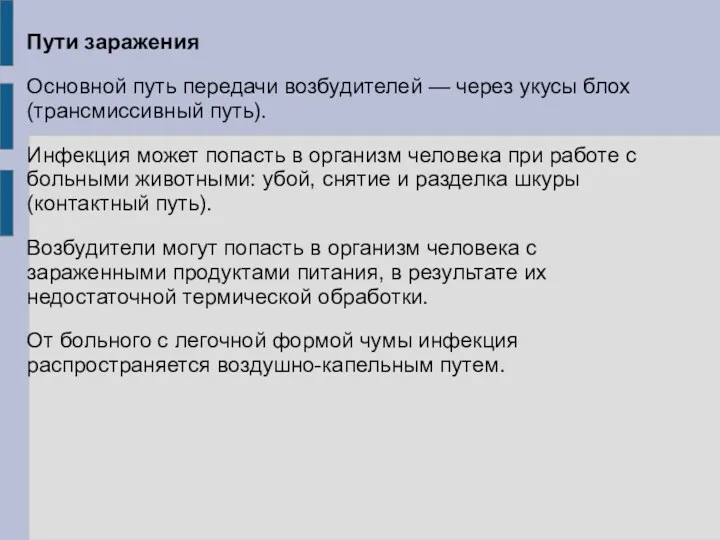 Пути заражения

Основной путь передачи возбудителей — через укусы блох (трансмиссивный путь).

Инфекция может попасть в организм человека при работе с больными животными: убой, снятие и разделка шкуры (контактный путь).

Возбудители могут попасть в организм человека с зараженными продуктами питания, в результате их недостаточной термической обработки.

От больного с легочной формой чумы инфекция распространяется воздушно-капельным путем.